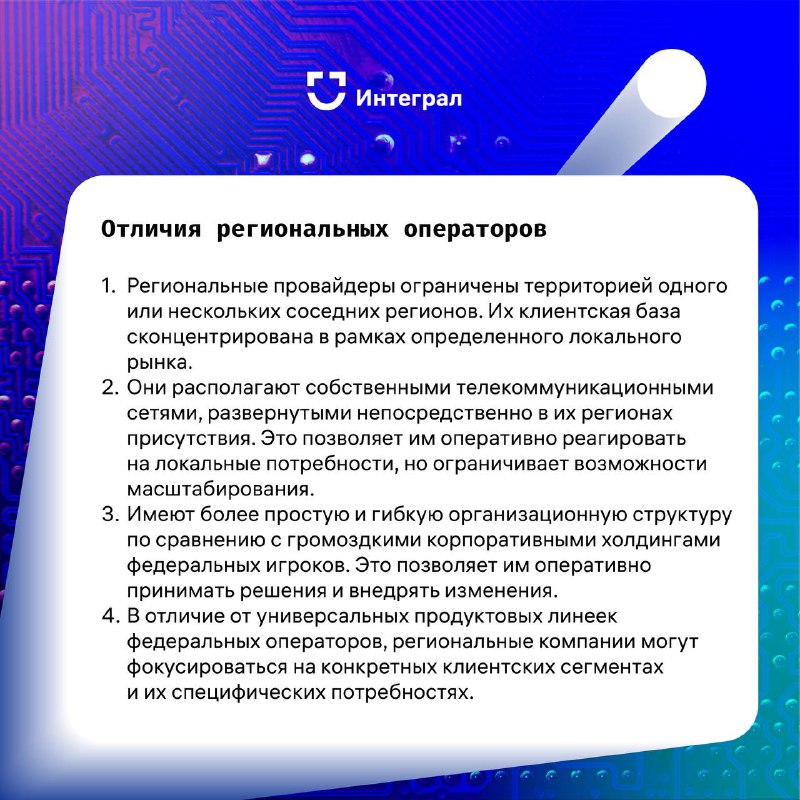 Интеграл

Отличия региональных операторов

1. Региональные провайдеры ограничены территорией одного или нескольких соседних регионов. Их клиентская база сконцентрирована в рамках определенного локального рынка.
2. Они располагают собственными телекоммуникационными сетями, развернутыми непосредственно в их регионах присутствия. Это позволяет им оперативно реагировать на локальные потребности, но ограничивает возможности масштабирования.
3. Имеют более простую и гибкую организационную структуру по сравнению с громоздкими корпоративными холдингами федеральных игроков. Это позволяет им оперативно принимать решения и внедрять изменения.
4. В отличие от универсальных продуктовых линеек федеральных операторов, региональные компании могут фокусироваться на конкретных клиентских сегментах и их специфических потребностях.